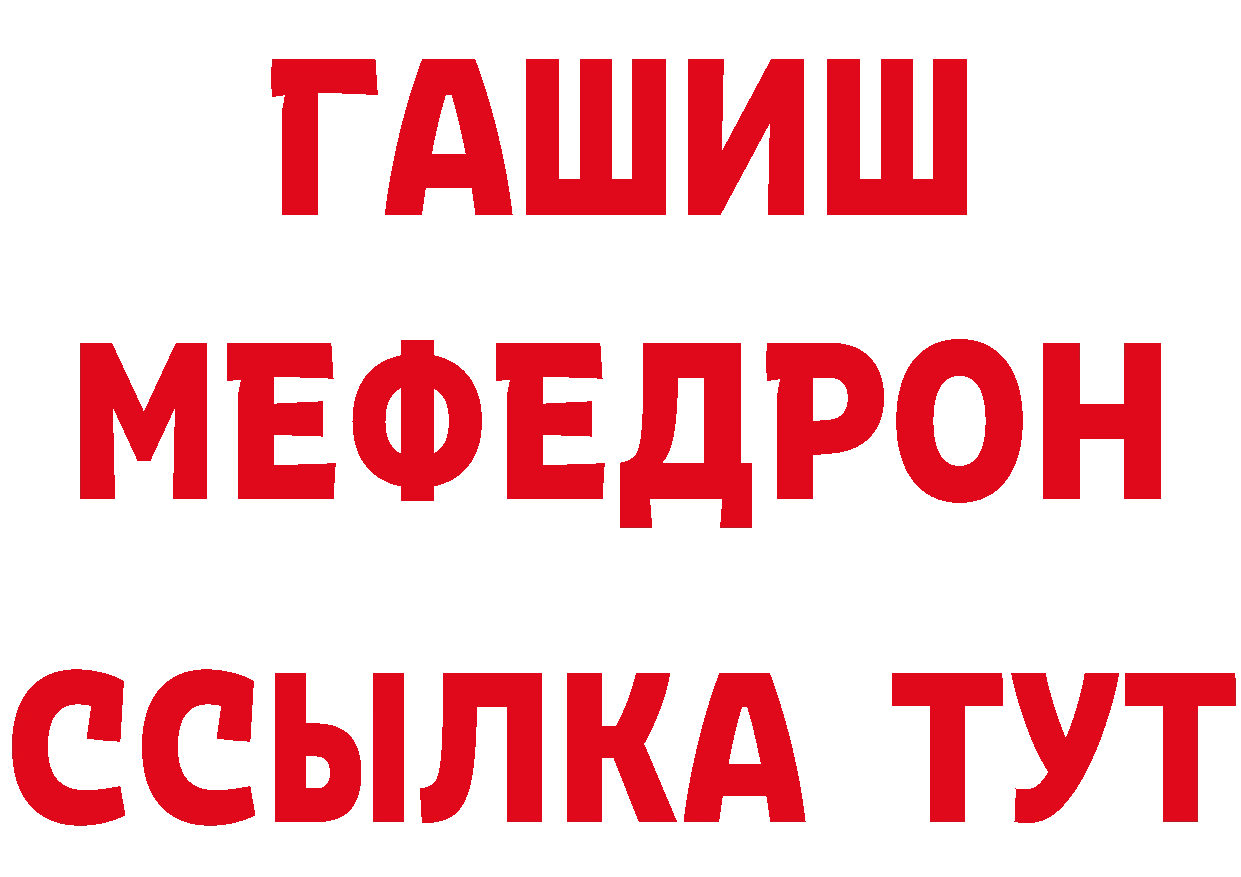 ГАШИШ
МЕФЕДРОН
ССЫЛКА ТУТ